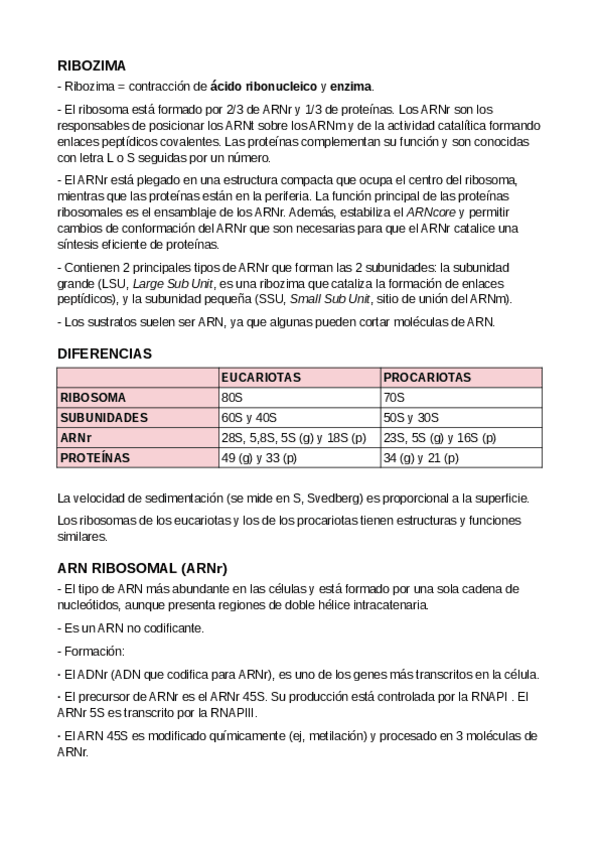 RIBOZIMA

- Ribozima = contracción de ácido ribonucleico y enzima.

- El ribosoma está formado por 2/3 de ARNr y 1/3 de proteínas. Los ARNr son los responsables de posicionar los ARNt sobre los ARNm y de la actividad catalítica formando enlaces peptídicos covalentes. Las proteínas complementan su función y son conocidas con letra L o S seguidas por un número.

- El ARNr está plegado en una estructura compacta que ocupa el centro del ribosoma, mientras que las proteínas están en la periferia. La función principal de las proteínas ribosomales es el ensamblaje de los ARNr. Además, estabiliza el ARNcore y permitir cambios de conformación del ARNr que son necesarias para que el ARNr catalice una síntesis eficiente de proteínas.

- Contienen 2 principales tipos de ARNr que forman las 2 subunidades: la subunidad grande (LSU, Large Sub Unit, es una ribozima que cataliza la formación de enlaces peptídicos), y la subunidad pequeña (SSU, Small Sub Unit, sitio de unión del ARNm).

- Los sustratos suelen ser ARN, ya que algunas pueden cortar moléculas de ARN.

DIFERENCIAS

| | EUCARIOTAS | PROCARIOTAS |
|---|---|---|
| RIBOSOMA | 80S | 70S |
| SUBUNIDADES | 60S y 40S | 50S y 30S |
| ARNr | 28S, 5,8S, 5S (g) y 18S (p) | 23S, 5S (g) y 16S (p) |
| PROTEÍNAS | 49 (g) y 33 (p) | 34 (g) y 21 (p) |

La velocidad de sedimentación (se mide en S, Svedberg) es proporcional a la superficie.

Los ribosomas de los eucariotas y los de los procariotas tienen estructuras y funciones similares.

ARN RIBOSOMAL (ARNr)

- El tipo de ARN más abundante en las células y está formado por una sola cadena de nucleótidos, aunque presenta regiones de doble hélice intracatenaria.

- Es un ARN no codificante.

- Formación:

· El ADNr (ADN que codifica para ARNr), es uno de los genes más transcritos en la célula.

· El precursor de ARNr es el ARNr 45S. Su producción está controlada por la RNAPI . El ARNr 5S es transcrito por la RNAPIII.

· El ARN 45S es modificado químicamente (ej, metilación) y procesado en 3 moléculas de ARNr.